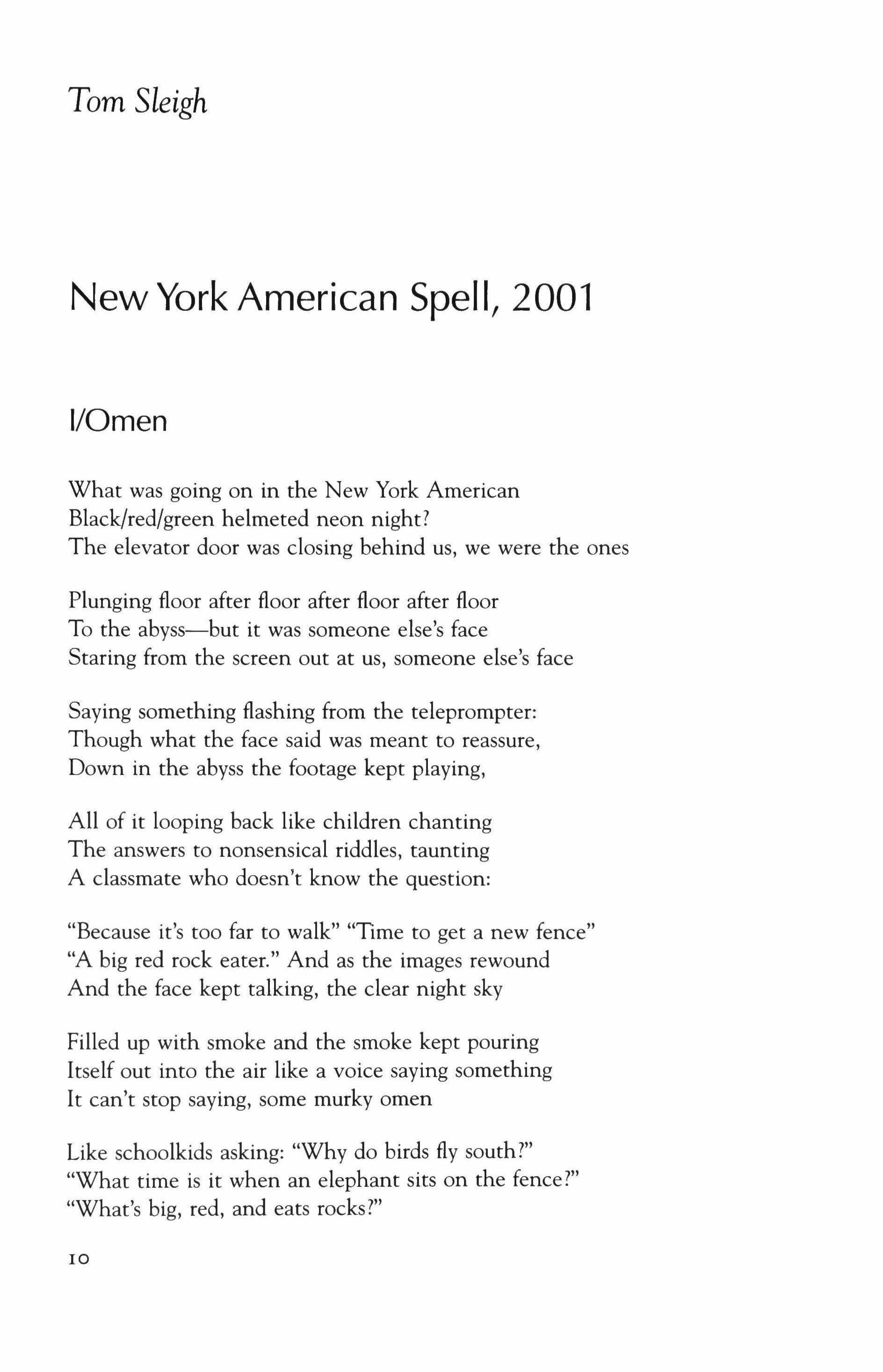 Tom Sleigh

New York American Spell, 2001

I/Omen

What was going on in the New York American
Black/red/green helmeted neon night?
The elevator door was closing behind us, we were the ones

Plunging floor after floor after floor after floor
To the abyss—but it was someone else's face
Staring from the screen out at us, someone else's face

Saying something flashing from the teleprompter:
Though what the face said was meant to reassure,
Down in the abyss the footage kept playing,

All of it looping back like children chanting
The answers to nonsensical riddles, taunting
A classmate who doesn't know the question:

"Because it's too far to walk" "Time to get a new fence"
"A big red rock eater." And as the images rewound
And the face kept talking, the clear night sky

Filled up with smoke and the smoke kept pouring
Itself out into the air like a voice saying something
It can't stop saying, some murky omen

Like schoolkids asking: "Why do birds fly south?"
"What time is it when an elephant sits on the fence?"
"What's big, red, and eats rocks?"

10